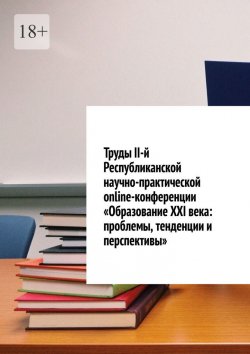 18+

Труды II-й Республиканской научно-практической online-конференции «Образование XXI века: проблемы, тенденции и перспективы»